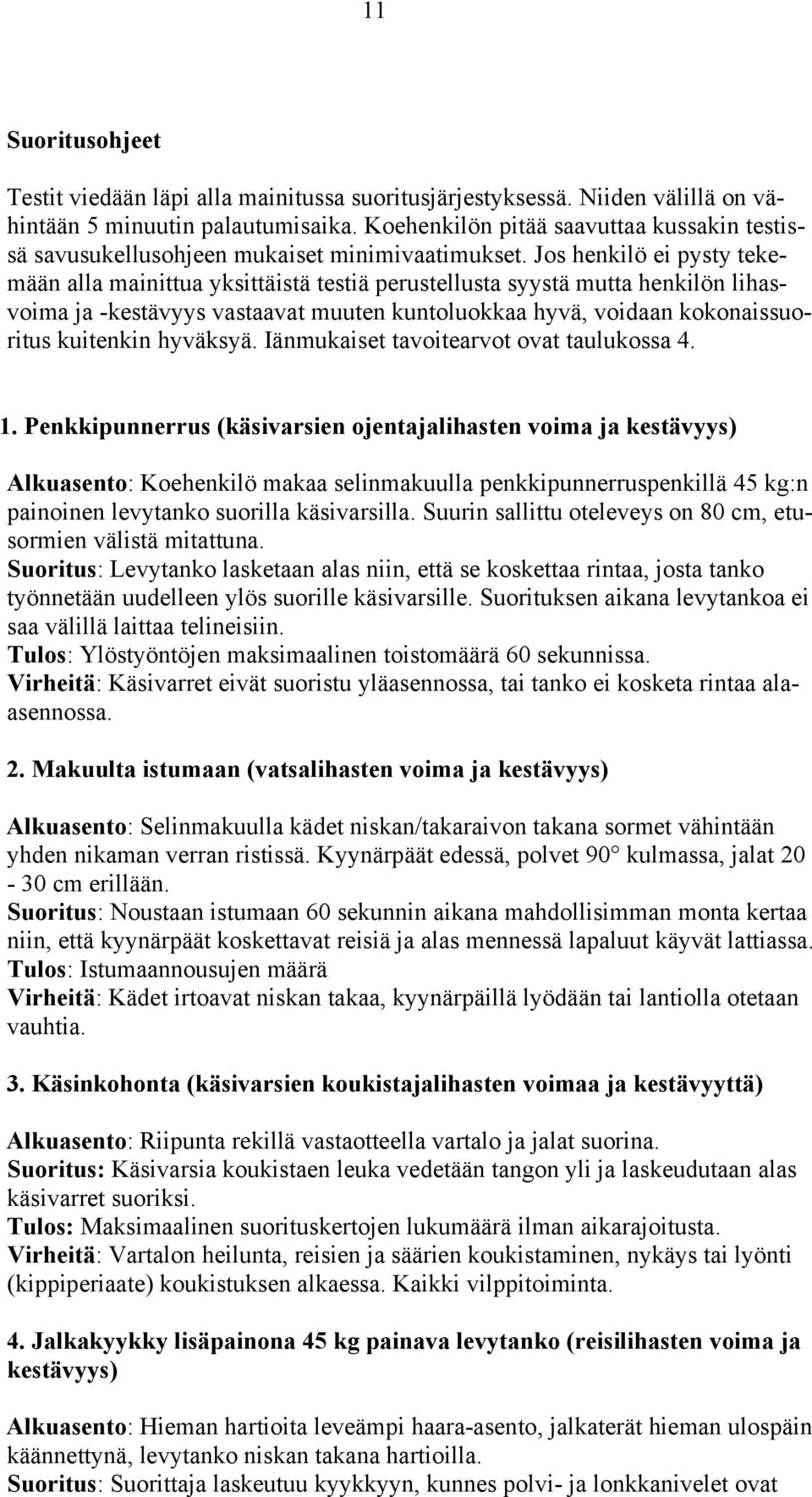 11

Suoritusohjeet

Testit viedään läpi alla mainitussa suoritusjärjestyksessä. Niiden välillä on vähintään 5 minuutin palautumisaika. Koehenkilön pitää saavuttaa kussakin testissä savusukellusohjeen mukaiset minimivaatimukset. Jos henkilö ei pysty tekemään alla mainittua yksittäistä testiä perustellusta syystä mutta henkilön lihasvoima ja -kestävyys vastaavat muuten kuntoluokkaa hyvä, voidaan kokonaissuoritus kuitenkin hyväksyä. Iänmukaiset tavoitearvot ovat taulukossa 4.

1. Penkkipunnerrus (käsivarsien ojentajalihasten voima ja kestävyys)

Alkuasento: Koehenkilö makaa selinmakuulla penkkipunnerruspenkillä 45 kg:n painoinen levytanko suorilla käsivarsilla. Suurin sallittu oteleveys on 80 cm, etusormien välistä mitattuna.
Suoritus: Levytanko lasketaan alas niin, että se koskettaa rintaa, josta tanko työnnetään uudelleen ylös suorille käsivarsille. Suorituksen aikana levytankoa ei saa välillä laittaa telineisiin.
Tulos: Ylöstyöntöjen maksimaalinen toistomäärä 60 sekunnissa.
Virheitä: Käsivarret eivät suoristu yläasennossa, tai tanko ei kosketa rintaa alaasennossa.

2. Makuulta istumaan (vatsalihasten voima ja kestävyys)

Alkuasento: Selinmakuulla kädet niskan/takaraivon takana sormet vähintään yhden nikaman verran ristissä. Kyynärpäät edessä, polvet 90° kulmassa, jalat 20 - 30 cm erillään.
Suoritus: Noustaan istumaan 60 sekunnin aikana mahdollisimman monta kertaa niin, että kyynärpäät koskettavat reisiä ja alas mennessä lapaluut käyvät lattiassa.
Tulos: Istumaannousujen määrä
Virheitä: Kädet irtoavat niskan takaa, kyynärpäillä lyödään tai lantiolla otetaan vauhtia.

3. Käsinkohonta (käsivarsien koukistajalihasten voimaa ja kestävyyttä)

Alkuasento: Riipunta rekillä vastaotteella vartalo ja jalat suorina.
Suoritus: Käsivarsia koukistaen leuka vedetään tangon yli ja laskeudutaan alas käsivarret suoriksi.
Tulos: Maksimaalinen suorituskertojen lukumäärä ilman aikarajoitusta.
Virheitä: Vartalon heilunta, reisien ja säärien koukistaminen, nykäys tai lyönti (kippiperiaate) koukistuksen alkaessa. Kaikki vilppitoiminta.

4. Jalkakyykky lisäpainona 45 kg painava levytanko (reisilihasten voima ja kestävyys)

Alkuasento: Hieman hartioita leveämpi haara-asento, jalkaterät hieman ulospäin käännettynä, levytanko niskan takana hartioilla.
Suoritus: Suorittaja laskeutuu kyykkyyn, kunnes polvi- ja lonkkanivelet ovat